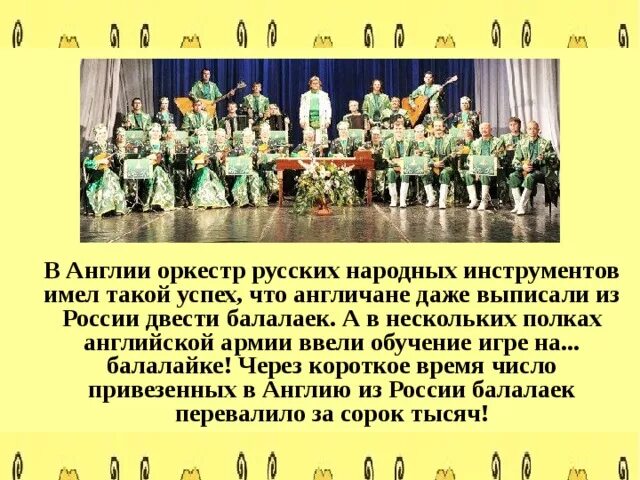 В Англии оркестр русских народных инструментов имел такой успех, что англичане даже выписали из России двести балалаек. А в нескольких полках английской армии ввели обучение игре на... балалайке! Через короткое время число привезенных в Англию из России балалаек перевалило за сорок тысяч!